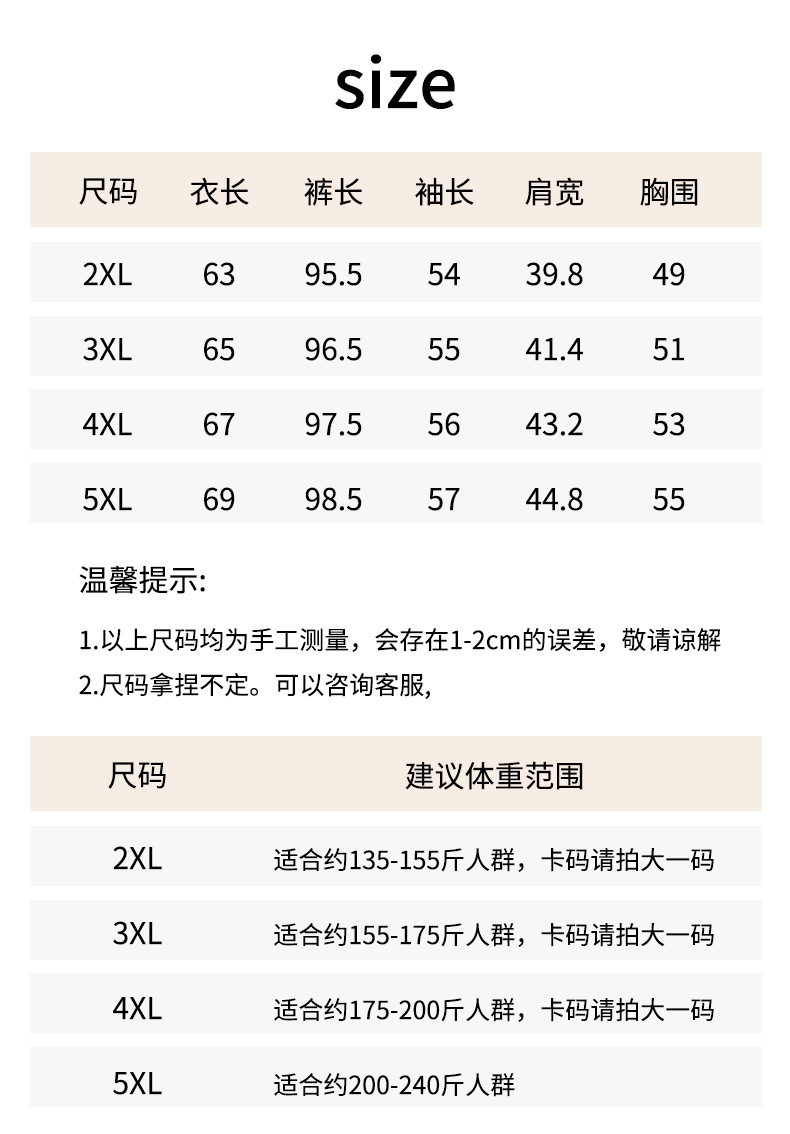 size

| 尺码 | 衣长 | 裤长 | 袖长 | 肩宽 | 胸围 |
|---|---|---|---|---|---|
| 2XL | 63 | 95.5 | 54 | 39.8 | 49 |
| 3XL | 65 | 96.5 | 55 | 41.4 | 51 |
| 4XL | 67 | 97.5 | 56 | 43.2 | 53 |
| 5XL | 69 | 98.5 | 57 | 44.8 | 55 |

温馨提示:

1.以上尺码均为手工测量，会存在1-2cm的误差，敬请谅解
2.尺码拿捏不定。可以咨询客服,

| 尺码 | 建议体重范围 |
|---|---|
| 2XL | 适合约135-155斤人群，卡码请拍大一码 |
| 3XL | 适合约155-175斤人群，卡码请拍大一码 |
| 4XL | 适合约175-200斤人群，卡码请拍大一码 |
| 5XL | 适合约200-240斤人群 |